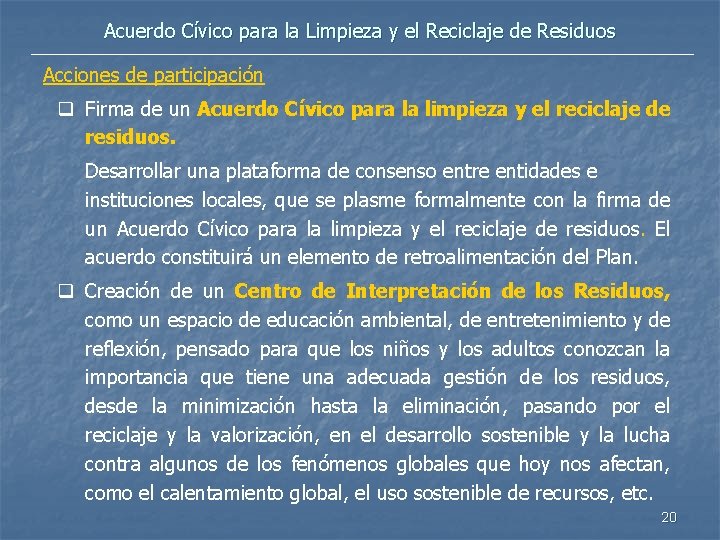 Acuerdo Cívico para la Limpieza y el Reciclaje de Residuos

Acciones de participación

❑ Firma de un Acuerdo Cívico para la limpieza y el reciclaje de residuos.

Desarrollar una plataforma de consenso entre entidades e instituciones locales, que se plasme formalmente con la firma de un Acuerdo Cívico para la limpieza y el reciclaje de residuos. El acuerdo constituirá un elemento de retroalimentación del Plan.

❑ Creación de un Centro de Interpretación de los Residuos, como un espacio de educación ambiental, de entretenimiento y de reflexión, pensado para que los niños y los adultos conozcan la importancia que tiene una adecuada gestión de los residuos, desde la minimización hasta la eliminación, pasando por el reciclaje y la valorización, en el desarrollo sostenible y la lucha contra algunos de los fenómenos globales que hoy nos afectan, como el calentamiento global, el uso sostenible de recursos, etc.

20